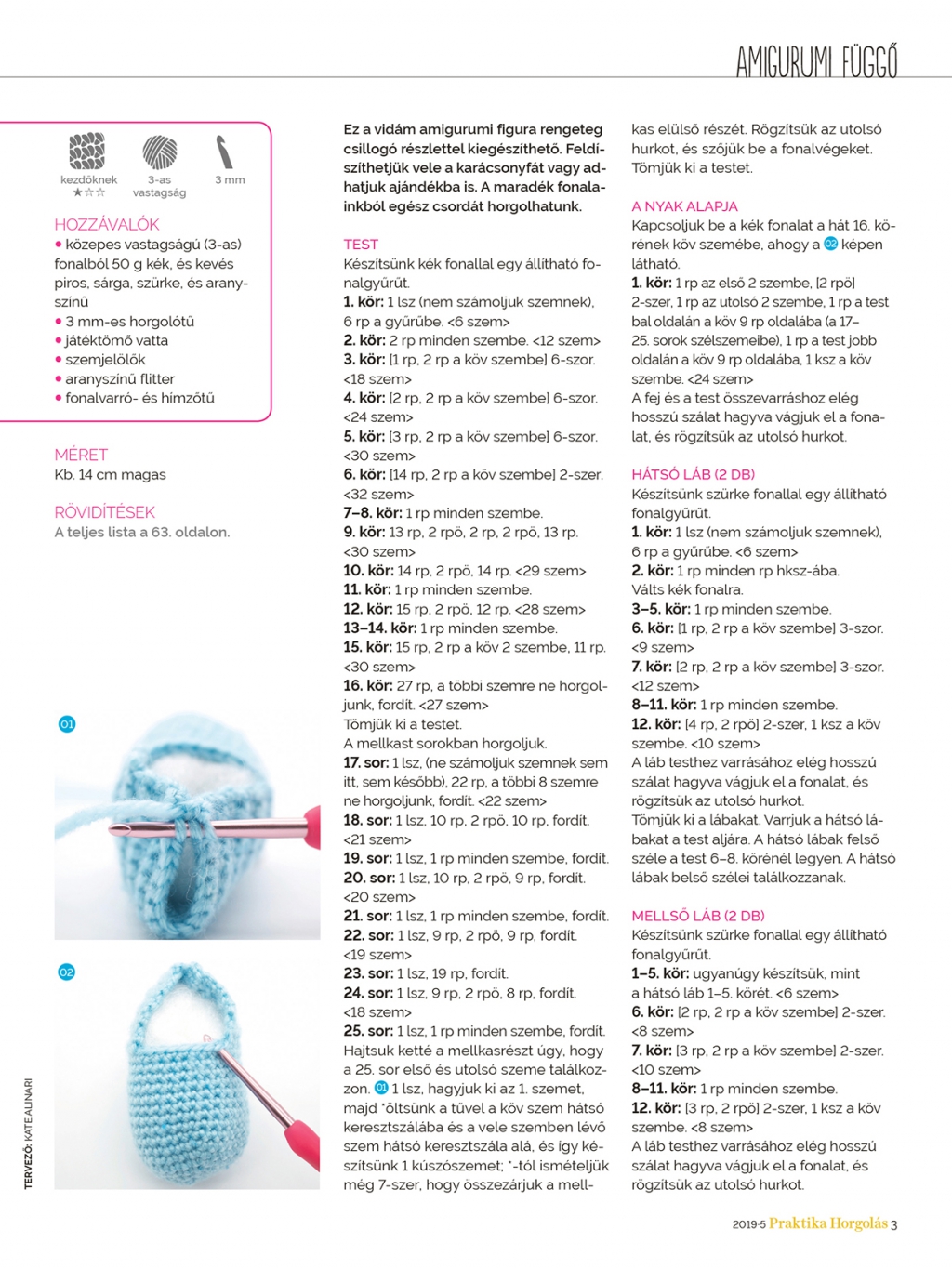 AMIGURUMI FÜGGŐ

kezdőknek ★☆☆ 3-as vastagság 3 mm

HOZZÁVALÓK
• közepes vastagságú (3-as) fonalból 50 g kék, és kevés piros, sárga, szürke, és aranyszínű
• 3 mm-es horgolótű
• játéktömő vatta
• szemjelölők
• aranyszínű flitter
• fonalvarró- és hímzőtű

MÉRET
Kb. 14 cm magas

RÖVIDÍTÉSEK
A teljes lista a 63. oldalon.

01

02

TERVEZŐ: KATE ALINARI

Ez a vidám amigurumi figura rengeteg csillogó részlettel kiegészíthető. Feldíszíthetjük vele a karácsonyfát vagy adhatjuk ajándékba is. A maradék fonalainkból egész csordát horgolhatunk.

TEST
Készítsünk kék fonallal egy állítható fonalgyűrűt.
1. kör: 1 lsz (nem számoljuk szemnek), 6 rp a gyűrűbe. <6 szem>
2. kör: 2 rp minden szembe. <12 szem>
3. kör: [1 rp, 2 rp a köv szembe] 6-szor. <18 szem>
4. kör: [2 rp, 2 rp a köv szembe] 6-szor. <24 szem>
5. kör: [3 rp, 2 rp a köv szembe] 6-szor. <30 szem>
6. kör: [14 rp, 2 rp a köv szembe] 2-szer. <32 szem>
7–8. kör: 1 rp minden szembe.
9. kör: 13 rp, 2 rpö, 2 rp, 2 rpö, 13 rp. <30 szem>
10. kör: 14 rp, 2 rpö, 14 rp. <29 szem>
11. kör: 1 rp minden szembe.
12. kör: 15 rp, 2 rpö, 12 rp. <28 szem>
13–14. kör: 1 rp minden szembe.
15. kör: 15 rp, 2 rp a köv 2 szembe, 11 rp. <30 szem>
16. kör: 27 rp, a többi szemre ne horgoljunk, fordít. <27 szem>
Tömjük ki a testet.
A mellkast sorokban horgoljuk.
17. sor: 1 lsz, (ne számoljuk szemnek sem itt, sem később), 22 rp, a többi 8 szemre ne horgoljunk, fordít. <22 szem>
18. sor: 1 lsz, 10 rp, 2 rpö, 10 rp, fordít. <21 szem>
19. sor: 1 lsz, 1 rp minden szembe, fordít.
20. sor: 1 lsz, 10 rp, 2 rpö, 9 rp, fordít. <20 szem>
21. sor: 1 lsz, 1 rp minden szembe, fordít.
22. sor: 1 lsz, 9 rp, 2 rpö, 9 rp, fordít. <19 szem>
23. sor: 1 lsz, 19 rp, fordít.
24. sor: 1 lsz, 9 rp, 2 rpö, 8 rp, fordít. <18 szem>
25. sor: 1 lsz, 1 rp minden szembe, fordít.
Hajtsuk ketté a mellkasrészt úgy, hogy a 25. sor első és utolsó szeme találkozzon. 01 1 lsz, hagyjuk ki az 1. szemet, majd *öltsünk a tűvel a köv szem hátsó keresztszálába és a vele szemben lévő szem hátsó keresztszála alá, és így készítsünk 1 kúszószemet; *-tól ismételjük még 7-szer, hogy összezárjuk a mellkas elülső részét. Rögzítsük az utolsó hurkot, és szőjük be a fonalvégeket.
Tömjük ki a testet.

A NYAK ALAPJA
Kapcsoljuk be a kék fonalat a hát 16. körének köv szemébe, ahogy a 02 képen látható.
1. kör: 1 rp az első 2 szembe, [2 rpö] 2-szer, 1 rp az utolsó 2 szembe, 1 rp a test bal oldalán a köv 9 rp oldalába (a 17–25. sorok szélszemeibe), 1 rp a test jobb oldalán a köv 9 rp oldalába, 1 ksz a köv szembe. <24 szem>
A fej és a test összevarráshoz elég hosszú szálat hagyva vágjuk el a fonalat, és rögzítsük az utolsó hurkot.

HÁTSÓ LÁB (2 DB)
Készítsünk szürke fonallal egy állítható fonalgyűrűt.
1. kör: 1 lsz (nem számoljuk szemnek), 6 rp a gyűrűbe. <6 szem>
2. kör: 1 rp minden rp hksz-ába.
Válts kék fonalra.
3–5. kör: 1 rp minden szembe.
6. kör: [1 rp, 2 rp a köv szembe] 3-szor. <9 szem>
7. kör: [2 rp, 2 rp a köv szembe] 3-szor. <12 szem>
8–11. kör: 1 rp minden szembe.
12. kör: [4 rp, 2 rpö] 2-szer, 1 ksz a köv szembe. <10 szem>
A láb testhez varrásához elég hosszú szálat hagyva vágjuk el a fonalat, és rögzítsük az utolsó hurkot.
Tömjük ki a lábakat. Varrjuk a hátsó lábakat a test aljára. A hátsó lábak felső széle a test 6–8. körénél legyen. A hátsó lábak belső szélei találkozzanak.

MELLSŐ LÁB (2 DB)
Készítsünk szürke fonallal egy állítható fonalgyűrűt.
1–5. kör: ugyanúgy készítsük, mint a hátsó láb 1–5. körét. <6 szem>
6. kör: [2 rp, 2 rp a köv szembe] 2-szer. <8 szem>
7. kör: [3 rp, 2 rp a köv szembe] 2-szer. <10 szem>
8–11. kör: 1 rp minden szembe.
12. kör: [3 rp, 2 rpö] 2-szer, 1 ksz a köv szembe. <8 szem>
A láb testhez varrásához elég hosszú szálat hagyva vágjuk el a fonalat, és rögzítsük az utolsó hurkot.

2019·5 Praktika Horgolás 3